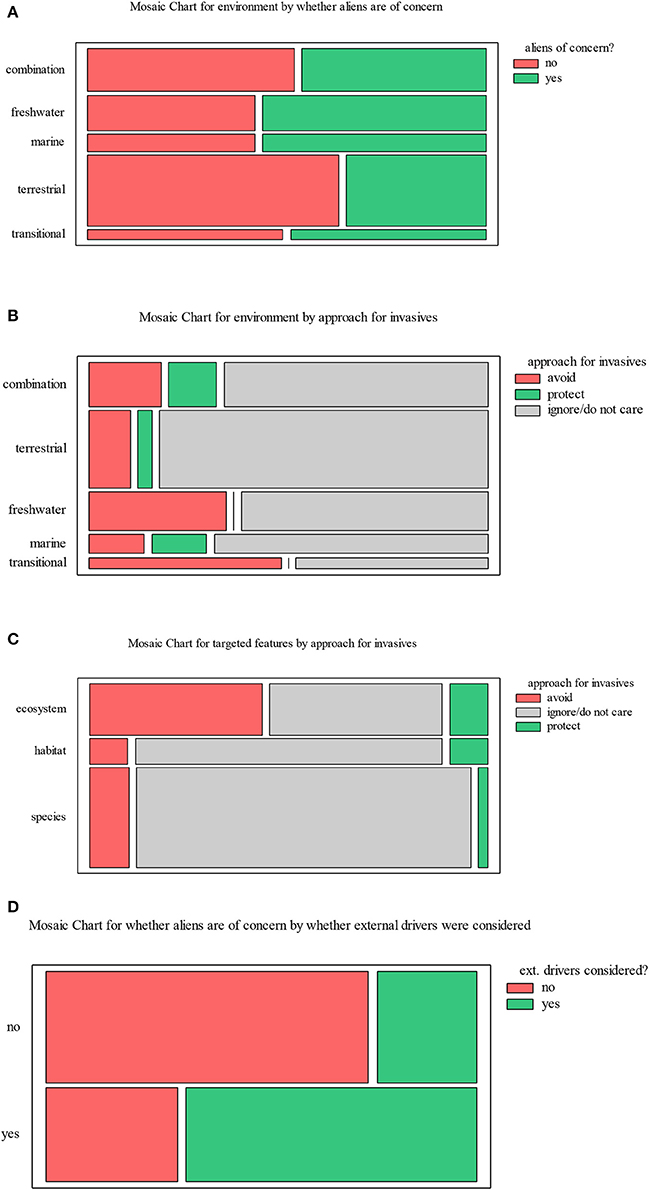 A

Mosaic Chart for environment by whether aliens are of concern

combination
freshwater
marine
terrestrial
transitional

aliens of concern?
no
yes

B

Mosaic Chart for environment by approach for invasives

combination
terrestrial
freshwater
marine
transitional

approach for invasives
avoid
protect
ignore/do not care

C

Mosaic Chart for targeted features by approach for invasives

ecosystem
habitat
species

approach for invasives
avoid
ignore/do not care
protect

D

Mosaic Chart for whether aliens are of concern by whether external drivers were considered

no
yes

ext. drivers considered?
no
yes